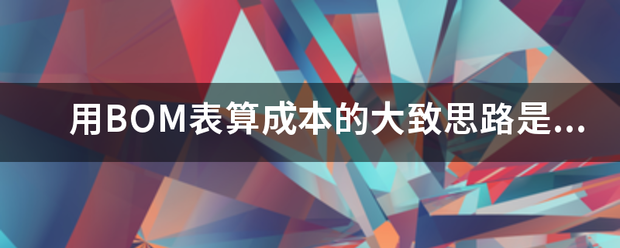 用BOM表算成本的大致思路是...